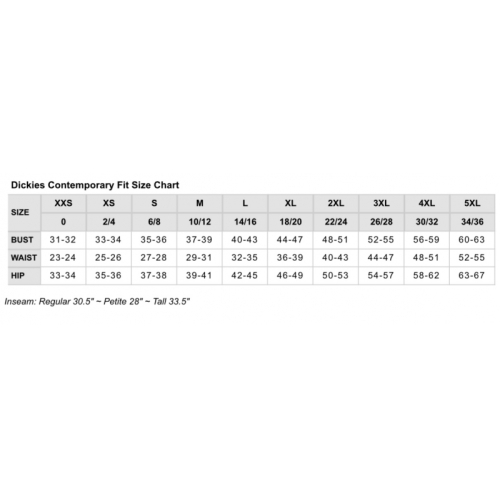 Dickies Contemporary Fit Size Chart

| SIZE | XXS | XS | S | M | L | XL | 2XL | 3XL | 4XL | 5XL |
|---|---|---|---|---|---|---|---|---|---|---|
| | 0 | 2/4 | 6/8 | 10/12 | 14/16 | 18/20 | 22/24 | 26/28 | 30/32 | 34/36 |
| BUST | 31-32 | 33-34 | 35-36 | 37-39 | 40-43 | 44-47 | 48-51 | 52-55 | 56-59 | 60-63 |
| WAIST | 23-24 | 25-26 | 27-28 | 29-31 | 32-35 | 36-39 | 40-43 | 44-47 | 48-51 | 52-55 |
| HIP | 33-34 | 35-36 | 37-38 | 39-41 | 42-45 | 46-49 | 50-53 | 54-57 | 58-62 | 63-67 |

Inseam: Regular 30.5" ~ Petite 28" ~ Tall 33.5"